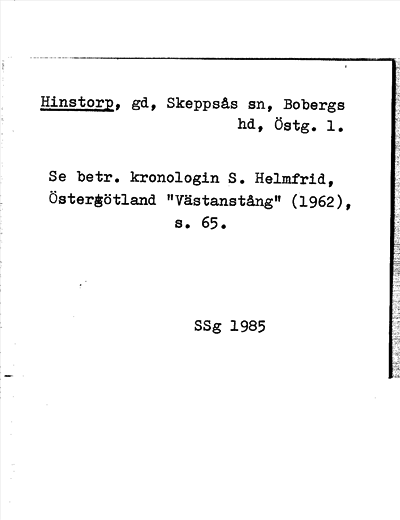 Hinstorp, gd, Skeppsås sn, Bobergs hd, Östg. l.

Se betr. kronologin S. Helmfrid, Östergötland "Västanstång" (1962), s. 65.

SSg 1985